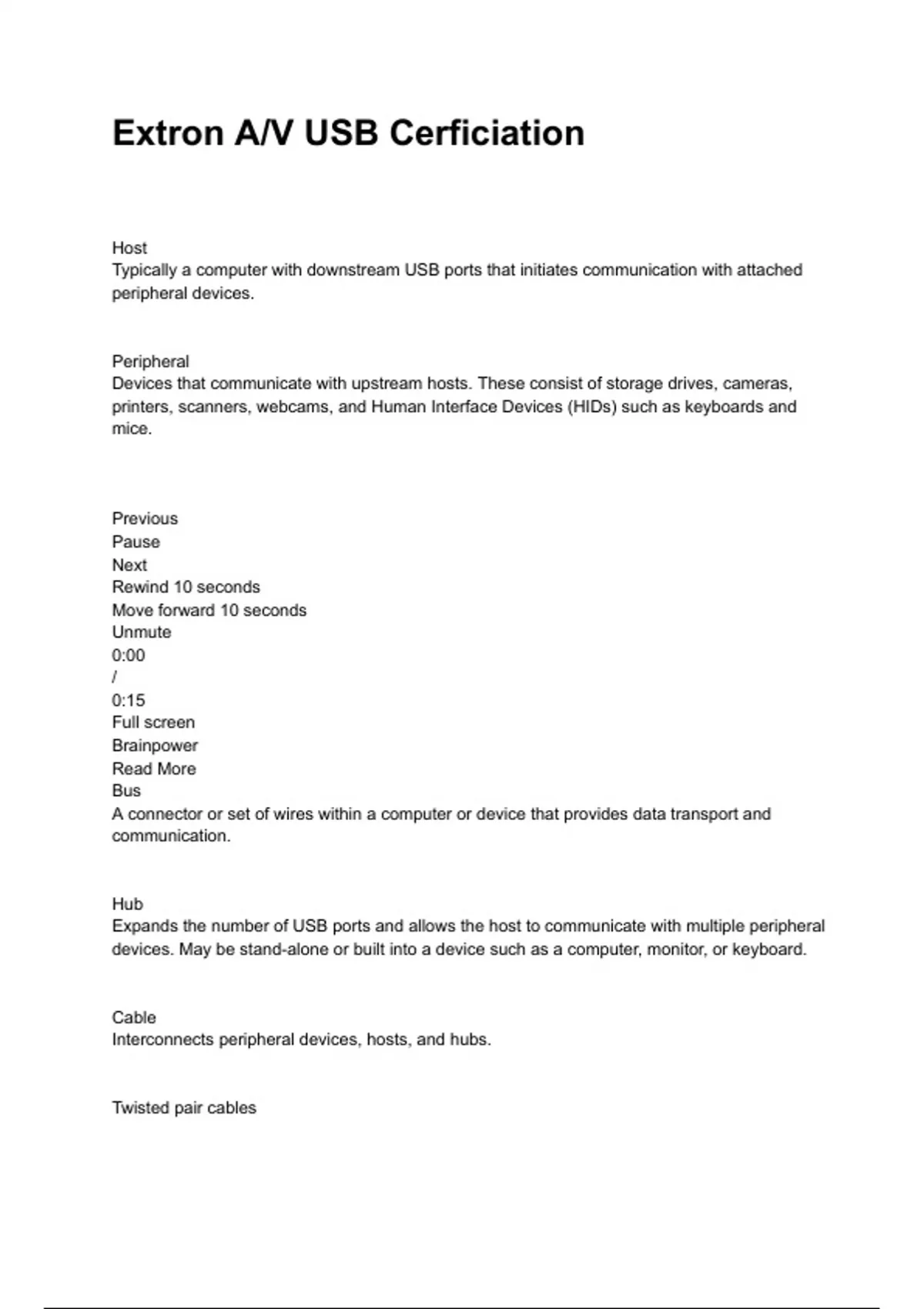 Extron A/V USB Cerficiation

Host
Typically a computer with downstream USB ports that initiates communication with attached peripheral devices.

Peripheral
Devices that communicate with upstream hosts. These consist of storage drives, cameras, printers, scanners, webcams, and Human Interface Devices (HIDs) such as keyboards and mice.

Previous
Pause
Next
Rewind 10 seconds
Move forward 10 seconds
Unmute
0:00
/
0:15
Full screen
Brainpower
Read More
Bus
A connector or set of wires within a computer or device that provides data transport and communication.

Hub
Expands the number of USB ports and allows the host to communicate with multiple peripheral devices. May be stand-alone or built into a device such as a computer, monitor, or keyboard.

Cable
Interconnects peripheral devices, hosts, and hubs.

Twisted pair cables